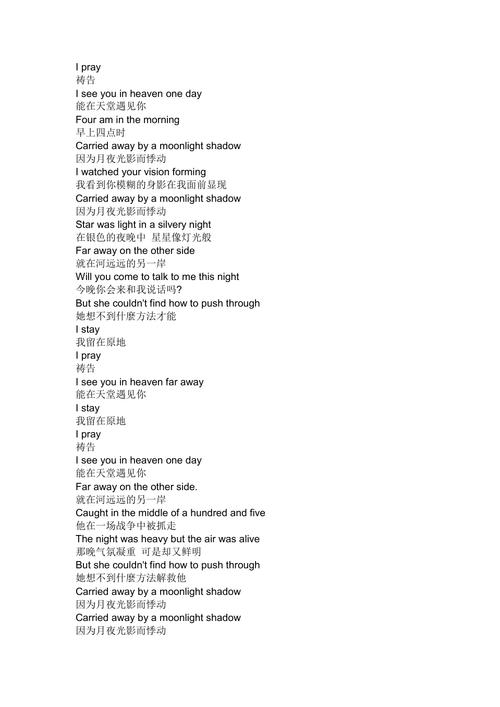 I pray
祷告
I see you in heaven one day
能在天堂遇见你
Four am in the morning
早上四点时
Carried away by a moonlight shadow
因为月夜光影而悸动
I watched your vision forming
我看到你模糊的身影在我面前显现
Carried away by a moonlight shadow
因为月夜光影而悸动
Star was light in a silvery night
在银色的夜晚中 星星像灯光般
Far away on the other side
就在河远远的另一岸
Will you come to talk to me this night
今晚你会来和我说话吗?
But she couldn't find how to push through
她想不到什麼方法才能
I stay
我留在原地
I pray
祷告
I see you in heaven far away
能在天堂遇见你
I stay
我留在原地
I pray
祷告
I see you in heaven one day
能在天堂遇见你
Far away on the other side.
就在河远远的另一岸
Caught in the middle of a hundred and five
他在一场战争中被抓走
The night was heavy but the air was alive
那晚气氛凝重 可是却又鲜明
But she couldn't find how to push through
她想不到什麼方法解救他
Carried away by a moonlight shadow
因为月夜光影而悸动
Carried away by a moonlight shadow
因为月夜光影而悸动